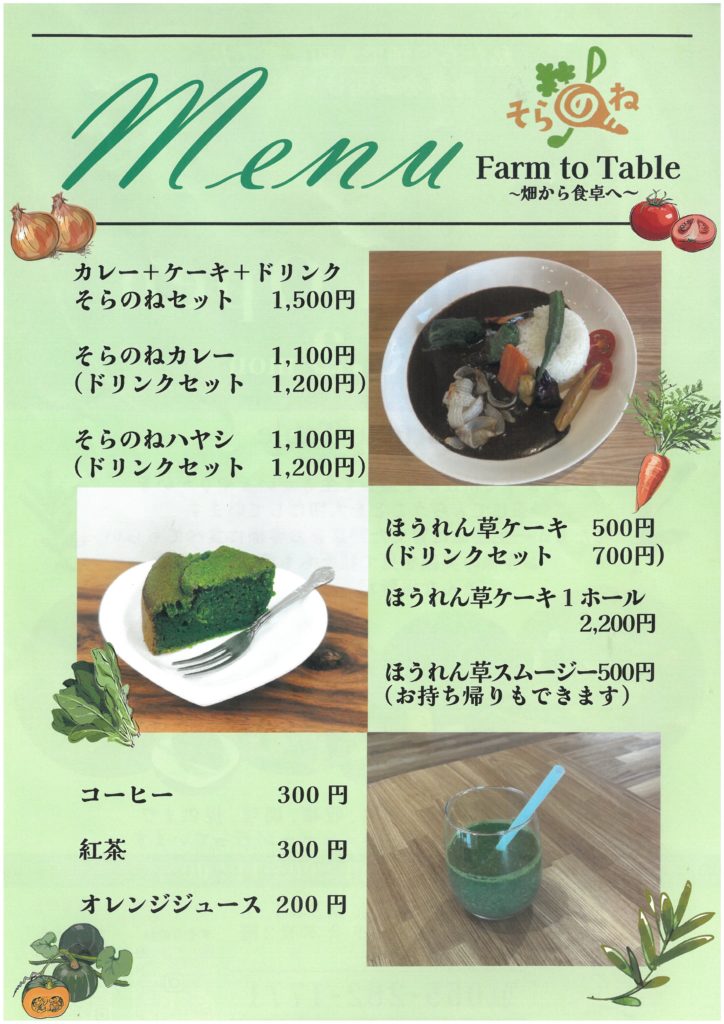 Menu

そらのね

Farm to Table
~畑から食卓へ~

カレー+ケーキ+ドリンク
そらのねセット 1,500円

そらのねカレー 1,100円
(ドリンクセット 1,200円)

そらのねハヤシ 1,100円
(ドリンクセット 1,200円)

ほうれん草ケーキ 500円
(ドリンクセット 700円)

ほうれん草ケーキ1ホール 2,200円

ほうれん草スムージー500円
(お持ち帰りもできます)

コーヒー 300円

紅茶 300円

オレンジジュース 200円